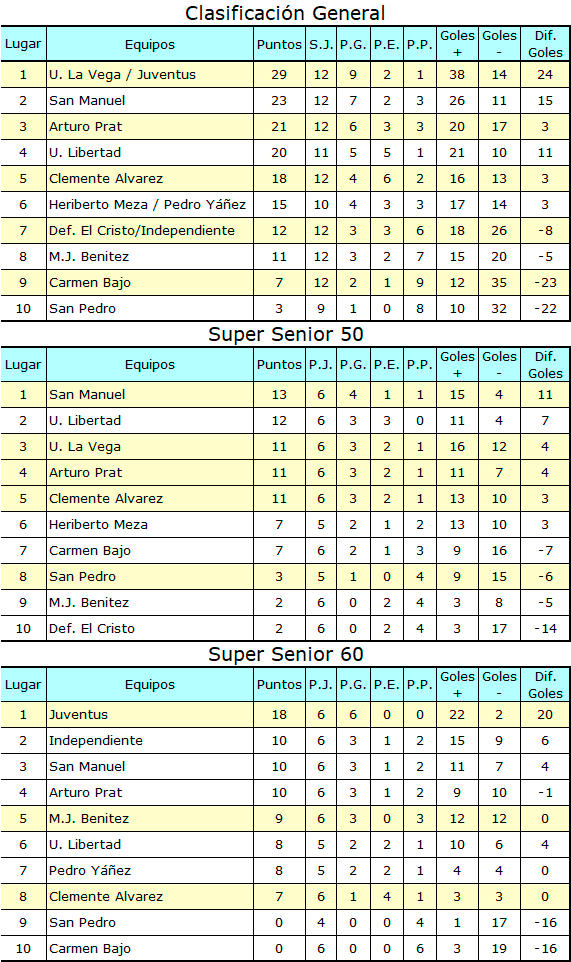 Clasificación General

| Lugar | Equipos | Puntos | S.J. | P.G. | P.E. | P.P. | Goles + | Goles - | Dif. Goles |
|---|---|---|---|---|---|---|---|---|---|
| 1 | U. La Vega / Juventus | 29 | 12 | 9 | 2 | 1 | 38 | 14 | 24 |
| 2 | San Manuel | 23 | 12 | 7 | 2 | 3 | 26 | 11 | 15 |
| 3 | Arturo Prat | 21 | 12 | 6 | 3 | 3 | 20 | 17 | 3 |
| 4 | U. Libertad | 20 | 11 | 5 | 5 | 1 | 21 | 10 | 11 |
| 5 | Clemente Alvarez | 18 | 12 | 4 | 6 | 2 | 16 | 13 | 3 |
| 6 | Heriberto Meza / Pedro Yáñez | 15 | 10 | 4 | 3 | 3 | 17 | 14 | 3 |
| 7 | Def. El Cristo/Independiente | 12 | 12 | 3 | 3 | 6 | 18 | 26 | -8 |
| 8 | M.J. Benitez | 11 | 12 | 3 | 2 | 7 | 15 | 20 | -5 |
| 9 | Carmen Bajo | 7 | 12 | 2 | 1 | 9 | 12 | 35 | -23 |
| 10 | San Pedro | 3 | 9 | 1 | 0 | 8 | 10 | 32 | -22 |

Super Senior 50

| Lugar | Equipos | Puntos | P.J. | P.G. | P.E. | P.P. | Goles + | Goles - | Dif. Goles |
|---|---|---|---|---|---|---|---|---|---|
| 1 | San Manuel | 13 | 6 | 4 | 1 | 1 | 15 | 4 | 11 |
| 2 | U. Libertad | 12 | 6 | 3 | 3 | 0 | 11 | 4 | 7 |
| 3 | U. La Vega | 11 | 6 | 3 | 2 | 1 | 16 | 12 | 4 |
| 4 | Arturo Prat | 11 | 6 | 3 | 2 | 1 | 11 | 7 | 4 |
| 5 | Clemente Alvarez | 11 | 6 | 3 | 2 | 1 | 13 | 10 | 3 |
| 6 | Heriberto Meza | 7 | 5 | 2 | 1 | 2 | 13 | 10 | 3 |
| 7 | Carmen Bajo | 7 | 6 | 2 | 1 | 3 | 9 | 16 | -7 |
| 8 | San Pedro | 3 | 5 | 1 | 0 | 4 | 9 | 15 | -6 |
| 9 | M.J. Benitez | 2 | 6 | 0 | 2 | 4 | 3 | 8 | -5 |
| 10 | Def. El Cristo | 2 | 6 | 0 | 2 | 4 | 3 | 17 | -14 |

Super Senior 60

| Lugar | Equipos | Puntos | P.J. | P.G. | P.E. | P.P. | Goles + | Goles - | Dif. Goles |
|---|---|---|---|---|---|---|---|---|---|
| 1 | Juventus | 18 | 6 | 6 | 0 | 0 | 22 | 2 | 20 |
| 2 | Independiente | 10 | 6 | 3 | 1 | 2 | 15 | 9 | 6 |
| 3 | San Manuel | 10 | 6 | 3 | 1 | 2 | 11 | 7 | 4 |
| 4 | Arturo Prat | 10 | 6 | 3 | 1 | 2 | 9 | 10 | -1 |
| 5 | M.J. Benitez | 9 | 6 | 3 | 0 | 3 | 12 | 12 | 0 |
| 6 | U. Libertad | 8 | 5 | 2 | 2 | 1 | 10 | 6 | 4 |
| 7 | Pedro Yáñez | 8 | 5 | 2 | 2 | 1 | 4 | 4 | 0 |
| 8 | Clemente Alvarez | 7 | 6 | 1 | 4 | 1 | 3 | 3 | 0 |
| 9 | San Pedro | 0 | 4 | 0 | 0 | 4 | 1 | 17 | -16 |
| 10 | Carmen Bajo | 0 | 6 | 0 | 0 | 6 | 3 | 19 | -16 |